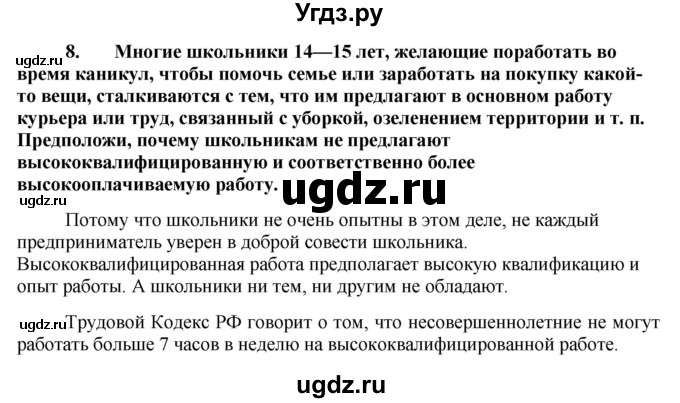 Угдз.ру

ugdz.ru 8. Многие школьники 14—15 лет, желающие поработать во время каникул, чтобы помочь семье или заработать на покупку какой-то вещи, сталкиваются с тем, что им предлагают в основном работу курьера или труд, связанный с уборкой, озеленением территории и т. п. Предположи, почему школьникам не предлагают высококвалифицированную и соответственно более высокооплачиваемую работу. ugdz.ru

ugdz.ru

Потому что школьники не очень опытны в этом деле, не каждый предприниматель уверен в доброй совести школьника. Высококвалифицированная работа предполагает высокую квалификацию и опыт работы. А школьники ни тем, ни другим не обладают.

ugdz.ru Трудовой Кодекс РФ говорит о том, что несовершеннолетние не могут работать больше 7 часов в неделю на высококвалифицированной работе.

ugdz.ru